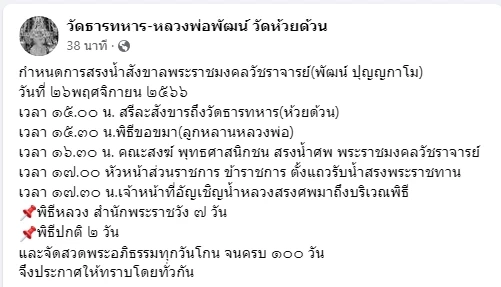 วัดธารทหาร-หลวงพ่อพัฒน์ วัดห้วยด้วน
38 นาที ·

กำหนดการสรงน้ำสังขาลพระราชมงคลวัชราจารย์(พัฒน์ ปุญญกาโม)
วันที่ ๒๖พฤศจิกายน ๒๕๖๖
เวลา ๑๕.๐๐ น. สรีละสังขารถึงวัดธารทหาร(ห้วยด้วน)
เวลา ๑๕.๓๐ น.พิธีขอขมา(ลูกหลานหลวงพ่อ)
เวลา ๑๖.๓๐ น. คณะสงฆ์ พุทธศาสนิกชน สรงน้ำศพ พระราชมงคลวัชราจารย์
เวลา ๑๗.๐๐ หัวหน้าส่วนราชการ ข้าราชการ ตั้งแถวรับน้ำสรงพระราชทาน
เวลา ๑๗.๓๐ น.เจ้าหน้าที่อัญเชิญน้ำหลวงสรงศพมาถึงบริเวณพิธี
📌พิธีหลวง สำนักพระราชวัง ๗ วัน
📌พิธีปกติ ๒ วัน
และจัดสวดพระอภิธรรมทุกวันโกน จนครบ ๑๐๐ วัน
จึงประกาศให้ทราบโดยทั่วกัน